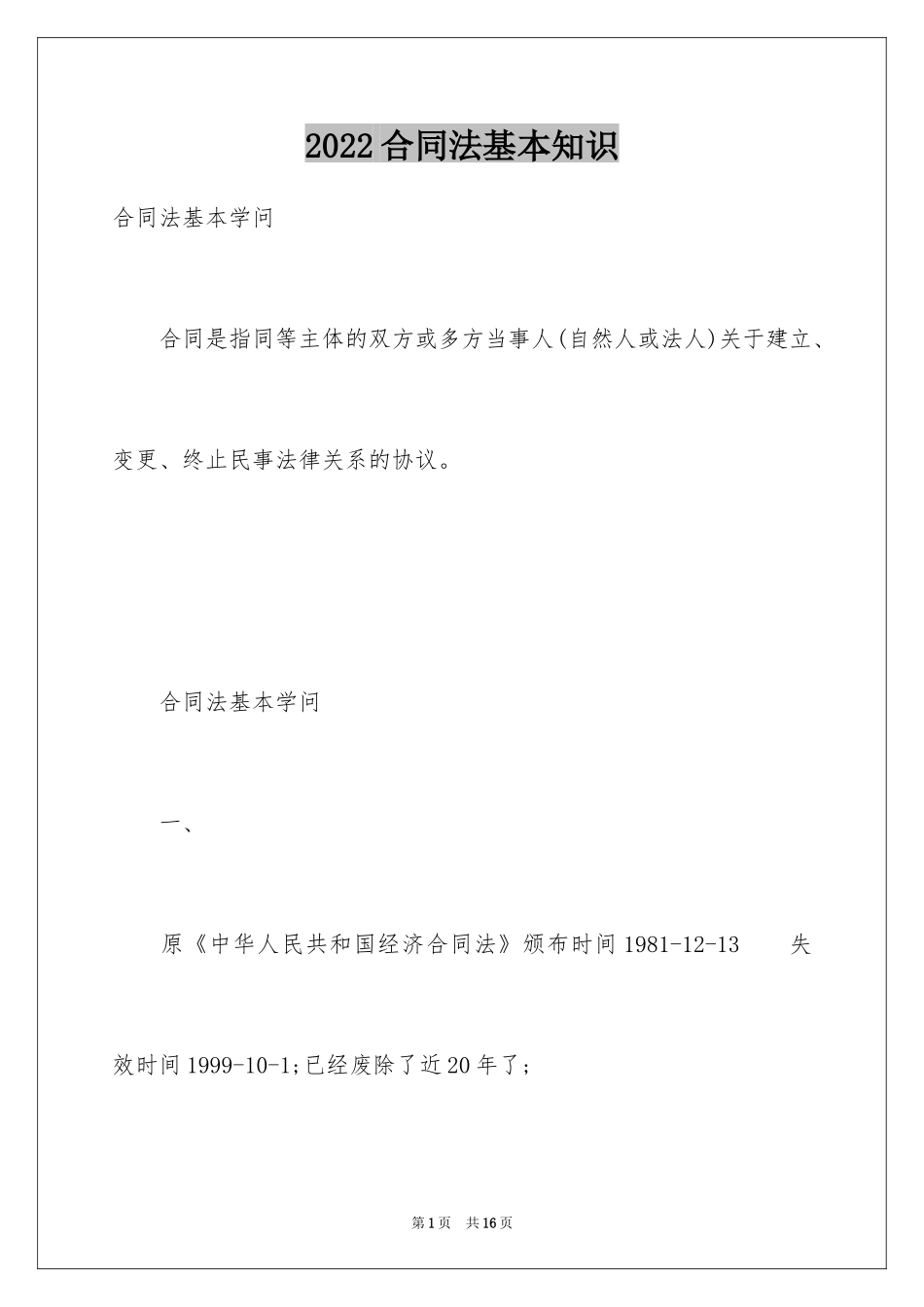 2022 合同法基本知识

合同法基本学问

合同是指同等主体的双方或多方当事人(自然人或法人)关于建立、变更、终止民事法律关系的协议。

合同法基本学问

一、

原《中华人民共和国经济合同法》颁布时间 1981-12-13　失效时间 1999-10-1;已经废除了近 20 年了;

第 1 页　共 16 页